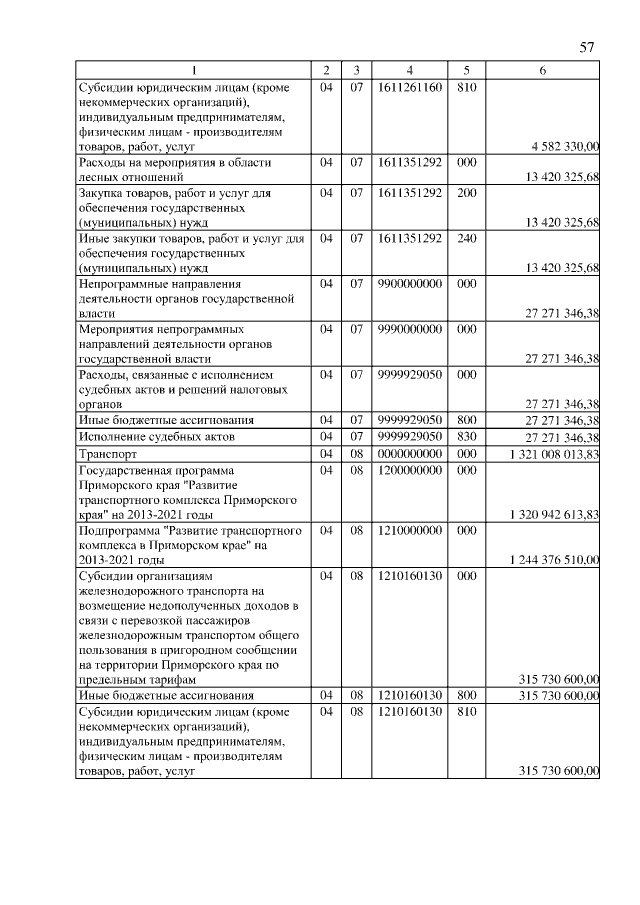 57

| 1 | 2 | 3 | 4 | 5 | 6 |
|---|---|---|---|---|---|
| Субсидии юридическим лицам (кроме некоммерческих организаций), индивидуальным предпринимателям, физическим лицам - производителям товаров, работ, услуг | 04 | 07 | 1611261160 | 810 | 4 582 330,00 |
| Расходы на мероприятия в области лесных отношений | 04 | 07 | 1611351292 | 000 | 13 420 325,68 |
| Закупка товаров, работ и услуг для обеспечения государственных (муниципальных) нужд | 04 | 07 | 1611351292 | 200 | 13 420 325,68 |
| Иные закупки товаров, работ и услуг для обеспечения государственных (муниципальных) нужд | 04 | 07 | 1611351292 | 240 | 13 420 325,68 |
| Непрограммные направления деятельности органов государственной власти | 04 | 07 | 9900000000 | 000 | 27 271 346,38 |
| Мероприятия непрограммных направлений деятельности органов государственной власти | 04 | 07 | 9990000000 | 000 | 27 271 346,38 |
| Расходы, связанные с исполнением судебных актов и решений налоговых органов | 04 | 07 | 9999929050 | 000 | 27 271 346,38 |
| Иные бюджетные ассигнования | 04 | 07 | 9999929050 | 800 | 27 271 346,38 |
| Исполнение судебных актов | 04 | 07 | 9999929050 | 830 | 27 271 346,38 |
| Транспорт | 04 | 08 | 0000000000 | 000 | 1 321 008 013,83 |
| Государственная программа Приморского края "Развитие транспортного комплекса Приморского края" на 2013-2021 годы | 04 | 08 | 1200000000 | 000 | 1 320 942 613,83 |
| Подпрограмма "Развитие транспортного комплекса в Приморском крае" на 2013-2021 годы | 04 | 08 | 1210000000 | 000 | 1 244 376 510,00 |
| Субсидии организациям железнодорожного транспорта на возмещение недополученных доходов в связи с перевозкой пассажиров железнодорожным транспортом общего пользования в пригородном сообщении на территории Приморского края по предельным тарифам | 04 | 08 | 1210160130 | 000 | 315 730 600,00 |
| Иные бюджетные ассигнования | 04 | 08 | 1210160130 | 800 | 315 730 600,00 |
| Субсидии юридическим лицам (кроме некоммерческих организаций), индивидуальным предпринимателям, физическим лицам - производителям товаров, работ, услуг | 04 | 08 | 1210160130 | 810 | 315 730 600,00 |